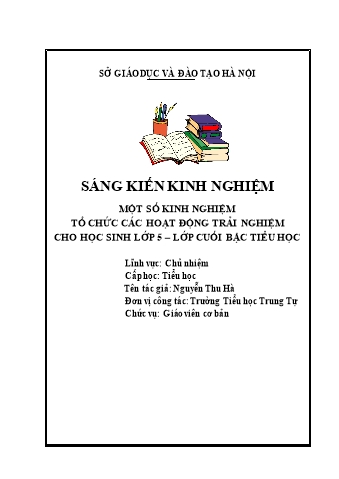 SỞ GIÁO DỤC VÀ ĐÀO TẠO HÀ NỘI

SÁNG KIẾN KINH NGHIỆM

MỘT SỐ KINH NGHIỆM
TỔ CHỨC CÁC HOẠT ĐỘNG TRẢI NGHIỆM
CHO HỌC SINH LỚP 5 – LỚP CUỐI BẬC TIỂU HỌC

Lĩnh vực: Chủ nhiệm
Cấp học: Tiểu học
Tên tác giả: Nguyễn Thu Hà
Đơn vị công tác: Trường Tiểu học Trung Tự
Chức vụ: Giáo viên cơ bản